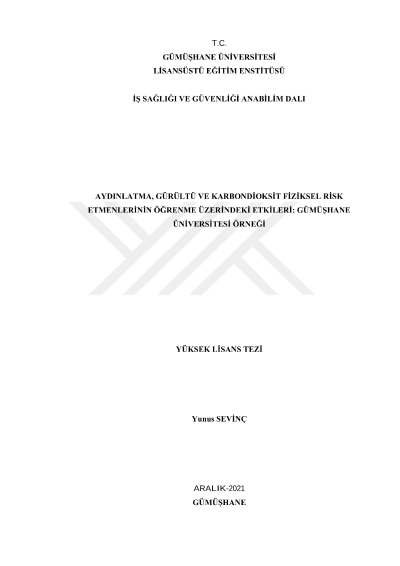 T.C.
GÜMÜŞHANE ÜNİVERSİTESİ
LİSANSÜSTÜ EĞİTİM ENSTİTÜSÜ

İŞ SAĞLIĞI VE GÜVENLİĞİ ANABİLİM DALI

AYDINLATMA, GÜRÜLTÜ VE KARBONDİOKSİT FİZİKSEL RİSK ETMENLERİNİN ÖĞRENME ÜZERİNDEKİ ETKİLERİ: GÜMÜŞHANE ÜNİVERSİTESİ ÖRNEĞİ

YÜKSEK LİSANS TEZİ

Yunus SEVİNÇ

ARALIK-2021
GÜMÜŞHANE